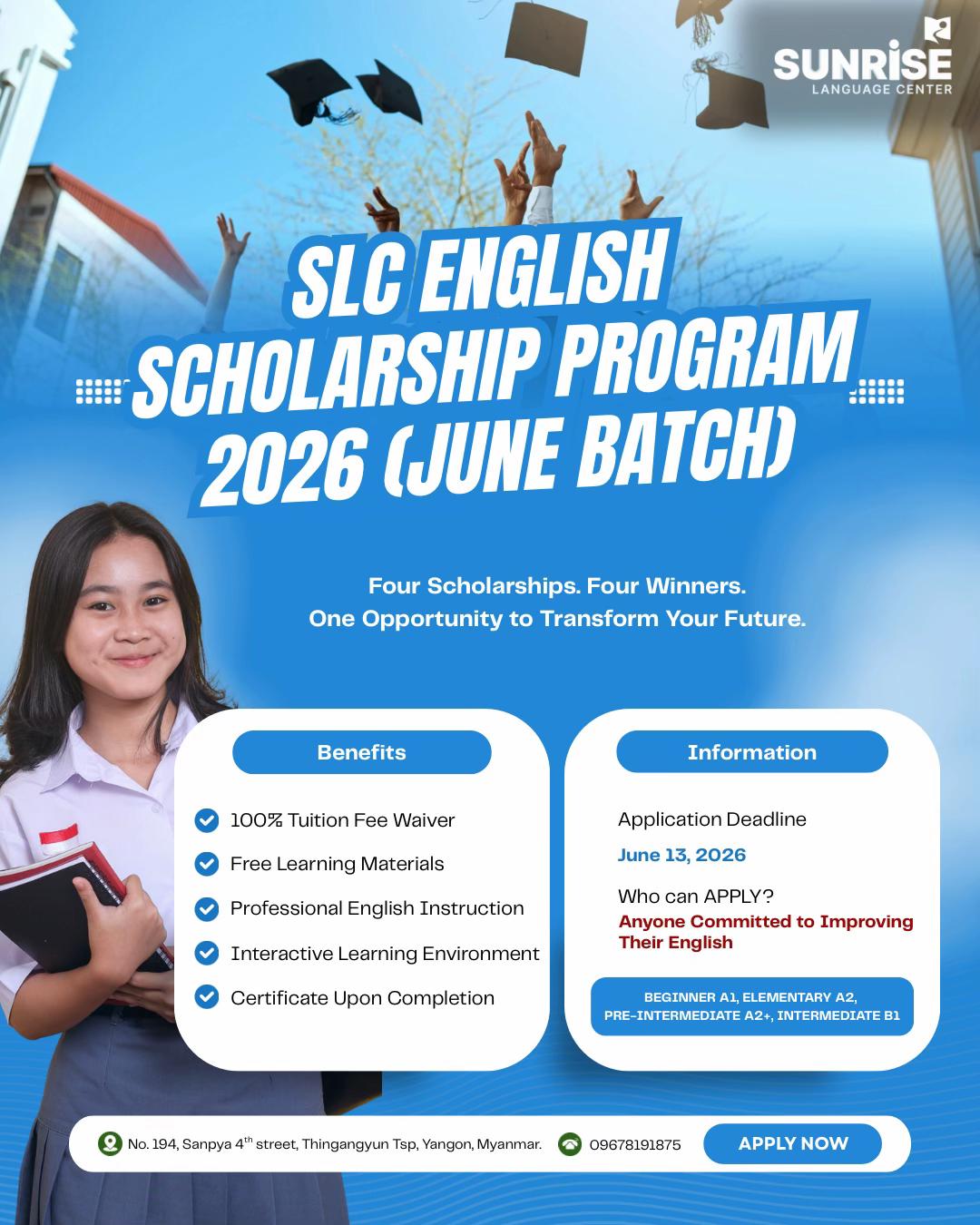 SUNRISE
LANGUAGE CENTER

SLC ENGLISH SCHOLARSHIP PROGRAM 2026 (JUNE BATCH)

Four Scholarships. Four Winners.
One Opportunity to Transform Your Future.

Benefits

100% Tuition Fee Waiver
Free Learning Materials
Professional English Instruction
Interactive Learning Environment
Certificate Upon Completion

Information

Application Deadline
June 13, 2026
Who can APPLY?
Anyone Committed to Improving Their English

BEGINNER A1, ELEMENTARY A2, PRE-INTERMEDIATE A2+, INTERMEDIATE B1

No. 194, Sanpya 4$^{th}$ street, Thingangyun Tsp, Yangon, Myanmar.
09678191875
APPLY NOW